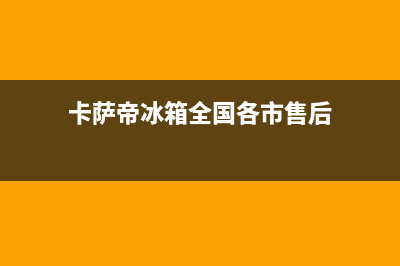 卡萨帝冰箱全国各市售后